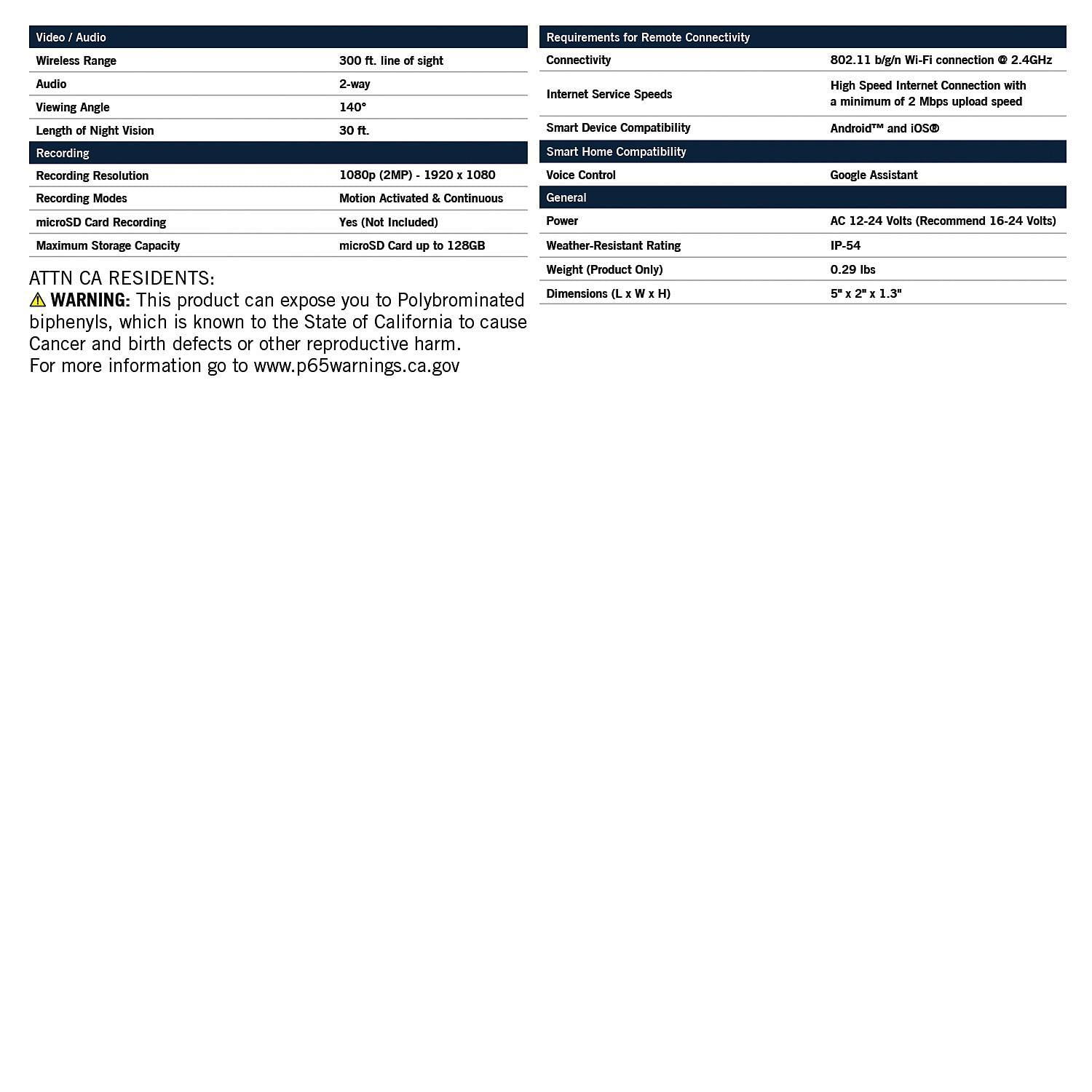 | Video / Audio | |
|---|---|
| Wireless Range | 300 ft. line of sight |
| Audio | 2-way |
| Viewing Angle | 140° |
| Length of Night Vision | 30 ft. |
| Recording | |
| Recording Resolution | 1080p (2MP) - 1920 x 1080 |
| Recording Modes | Motion Activated & Continuous |
| microSD Card Recording | Yes (Not Included) |
| Maximum Storage Capacity | microSD Card up to 128GB |

ATTN CA RESIDENTS:
⚠ WARNING: This product can expose you to Polybrominated biphenyls, which is known to the State of California to cause Cancer and birth defects or other reproductive harm.
For more information go to www.p65warnings.ca.gov

| Requirements for Remote Connectivity | |
|---|---|
| Connectivity | 802.11 b/g/n Wi-Fi connection @ 2.4GHz |
| Internet Service Speeds | High Speed Internet Connection with a minimum of 2 Mbps upload speed |
| Smart Device Compatibility | Android™ and iOS® |
| Smart Home Compatibility | |
| Voice Control | Google Assistant |
| General | |
| Power | AC 12-24 Volts (Recommend 16-24 Volts) |
| Weather-Resistant Rating | IP-54 |
| Weight (Product Only) | 0.29 lbs |
| Dimensions (L x W x H) | 5" x 2" x 1.3" |